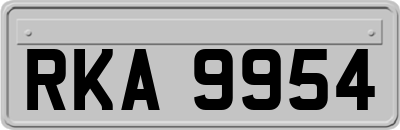 RKA 9954